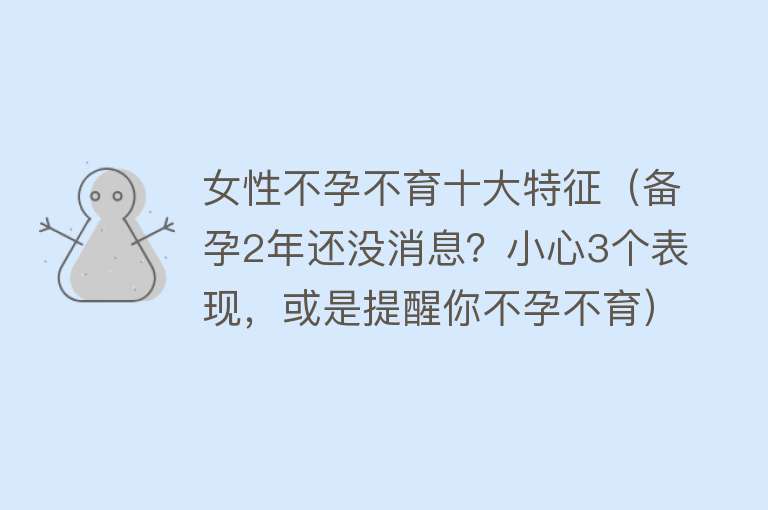 女性不孕不育十大特征（备孕2年还没消息？小心3个表现，或是提醒你不孕不育）